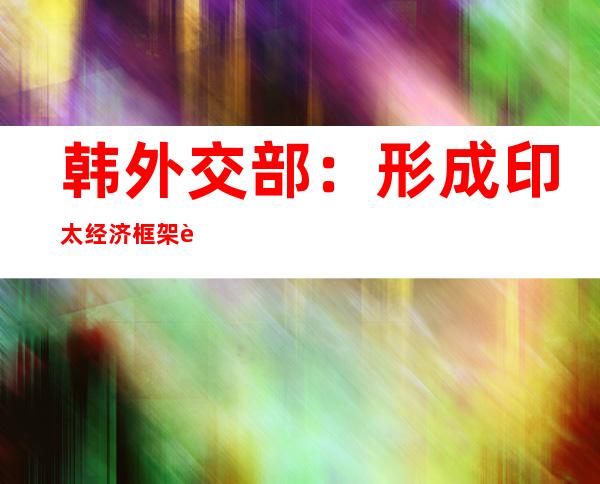 韩外交部：形成印太经济框架è